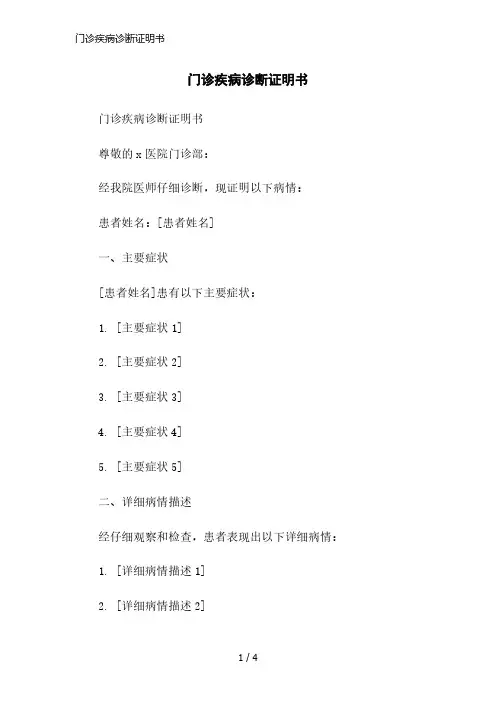 门诊疾病诊断证明书

门诊疾病诊断证明书

门诊疾病诊断证明书

尊敬的 x 医院门诊部：

经我院医师仔细诊断，现证明以下病情：

患者姓名：[患者姓名]

一、主要症状

[患者姓名]患有以下主要症状：

1. [主要症状 1]

2. [主要症状 2]

3. [主要症状 3]

4. [主要症状 4]

5. [主要症状 5]

二、详细病情描述

经仔细观察和检查，患者表现出以下详细病情：

1. [详细病情描述 1]

2. [详细病情描述 2]

1 / 4